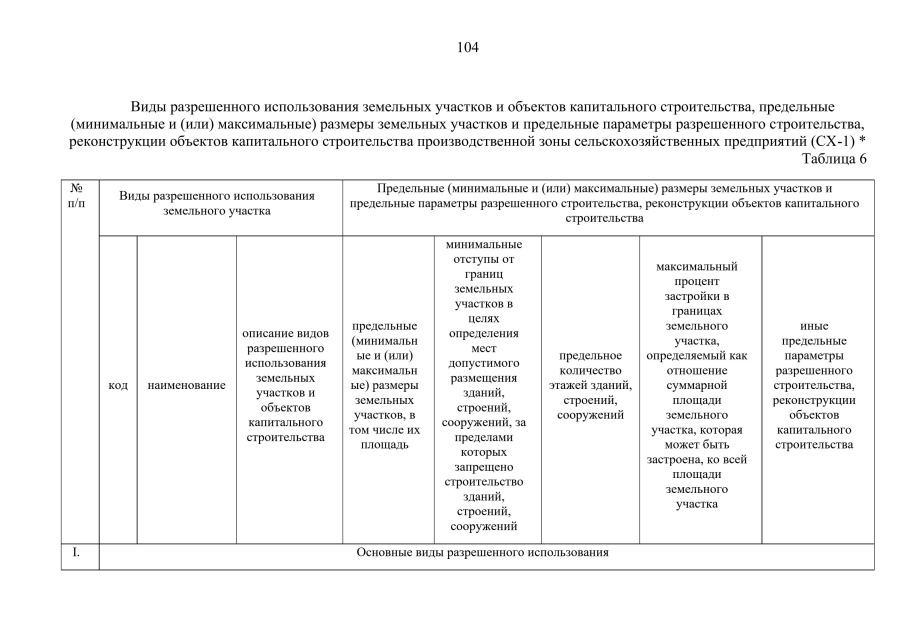 104

Виды разрешенного использования земельных участков и объектов капитального строительства, предельные (минимальные и (или) максимальные) размеры земельных участков и предельные параметры разрешенного строительства, реконструкции объектов капитального строительства производственной зоны сельскохозяйственных предприятий (СХ-1) *

Таблица 6

| № п/п | Виды разрешенного использования земельного участка | | | Предельные (минимальные и (или) максимальные) размеры земельных участков и предельные параметры разрешенного строительства, реконструкции объектов капитального строительства | | | | |
|---|---|---|---|---|---|---|---|---|
| | код | наименование | описание видов разрешенного использования земельных участков и объектов капитального строительства | предельные (минимальные и (или) максимальные) размеры земельных участков, в том числе их площадь | минимальные отступы от границ земельных участков в целях определения мест допустимого размещения зданий, строений, сооружений, за пределами которых запрещено строительство зданий, строений, сооружений | предельное количество этажей зданий, строений, сооружений | максимальный процент застройки в границах земельного участка, определяемый как отношение суммарной площади земельного участка, которая может быть застроена, ко всей площади земельного участка | иные предельные параметры разрешенного строительства, реконструкции объектов капитального строительства |
| I. | Основные виды разрешенного использования | | | | | | | |